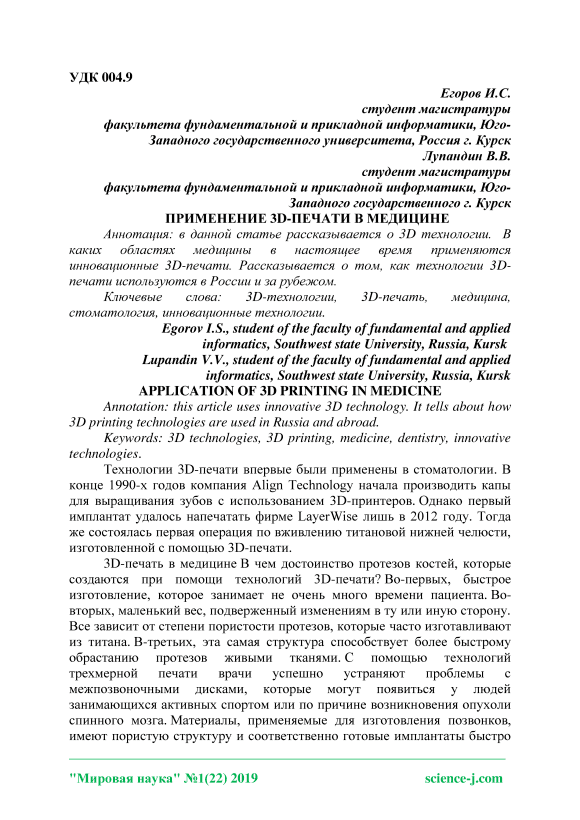 УДК 004.9

Егоров И.С.
студент магистратуры
факультета фундаментальной и прикладной информатики, Юго-Западного государственного университета, Россия г. Курск
Лупандин В.В.
студент магистратуры
факультета фундаментальной и прикладной информатики, Юго-Западного государственного г. Курск

ПРИМЕНЕНИЕ 3D-ПЕЧАТИ В МЕДИЦИНЕ

Аннотация: в данной статье рассказывается о 3D технологии. В каких областях медицины в настоящее время применяются инновационные 3D-печати. Рассказывается о том, как технологии 3D-печати используются в России и за рубежом.

Ключевые слова: 3D-технологии, 3D-печать, медицина, стоматология, инновационные технологии.

Egorov I.S., student of the faculty of fundamental and applied informatics, Southwest state University, Russia, Kursk
Lupandin V.V., student of the faculty of fundamental and applied informatics, Southwest state University, Russia, Kursk

APPLICATION OF 3D PRINTING IN MEDICINE

Annotation: this article uses innovative 3D technology. It tells about how 3D printing technologies are used in Russia and abroad.

Keywords: 3D technologies, 3D printing, medicine, dentistry, innovative technologies.

Технологии 3D-печати впервые были применены в стоматологии. В конце 1990-х годов компания Align Technology начала производить капы для выращивания зубов с использованием 3D-принтеров. Однако первый имплантат удалось напечатать фирме LayerWise лишь в 2012 году. Тогда же состоялась первая операция по вживлению титановой нижней челюсти, изготовленной с помощью 3D-печати.

3D-печать в медицине В чем достоинство протезов костей, которые создаются при помощи технологий 3D-печати? Во-первых, быстрое изготовление, которое занимает не очень много времени пациента. Во-вторых, маленький вес, подверженный изменениям в ту или иную сторону. Все зависит от степени пористости протезов, которые часто изготавливают из титана. В-третьих, эта самая структура способствует более быстрому обрастанию протезов живыми тканями. С помощью технологий трехмерной печати врачи успешно устраняют проблемы с межпозвоночными дисками, которые могут появиться у людей занимающихся активных спортом или по причине возникновения опухоли спинного мозга. Материалы, применяемые для изготовления позвонков, имеют пористую структуру и соответственно готовые имплантаты быстро

"Мировая наука" №1(22) 2019 science-j.com